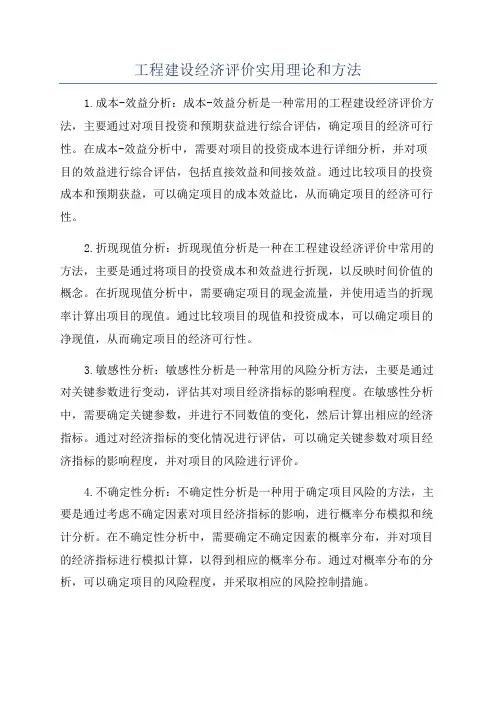 工程建设经济评价实用理论和方法

1.成本-效益分析：成本-效益分析是一种常用的工程建设经济评价方法，主要通过对项目投资和预期获益进行综合评估，确定项目的经济可行性。在成本-效益分析中，需要对项目的投资成本进行详细分析，并对项目的效益进行综合评估，包括直接效益和间接效益。通过比较项目的投资成本和预期获益，可以确定项目的成本效益比，从而确定项目的经济可行性。

2.折现现值分析：折现现值分析是一种在工程建设经济评价中常用的方法，主要是通过将项目的投资成本和效益进行折现，以反映时间价值的概念。在折现现值分析中，需要确定项目的现金流量，并使用适当的折现率计算出项目的现值。通过比较项目的现值和投资成本，可以确定项目的净现值，从而确定项目的经济可行性。

3.敏感性分析：敏感性分析是一种常用的风险分析方法，主要是通过对关键参数进行变动，评估其对项目经济指标的影响程度。在敏感性分析中，需要确定关键参数，并进行不同数值的变化，然后计算出相应的经济指标。通过对经济指标的变化情况进行评估，可以确定关键参数对项目经济指标的影响程度，并对项目的风险进行评价。

4.不确定性分析：不确定性分析是一种用于确定项目风险的方法，主要是通过考虑不确定因素对项目经济指标的影响，进行概率分布模拟和统计分析。在不确定性分析中，需要确定不确定因素的概率分布，并对项目的经济指标进行模拟计算，以得到相应的概率分布。通过对概率分布的分析，可以确定项目的风险程度，并采取相应的风险控制措施。